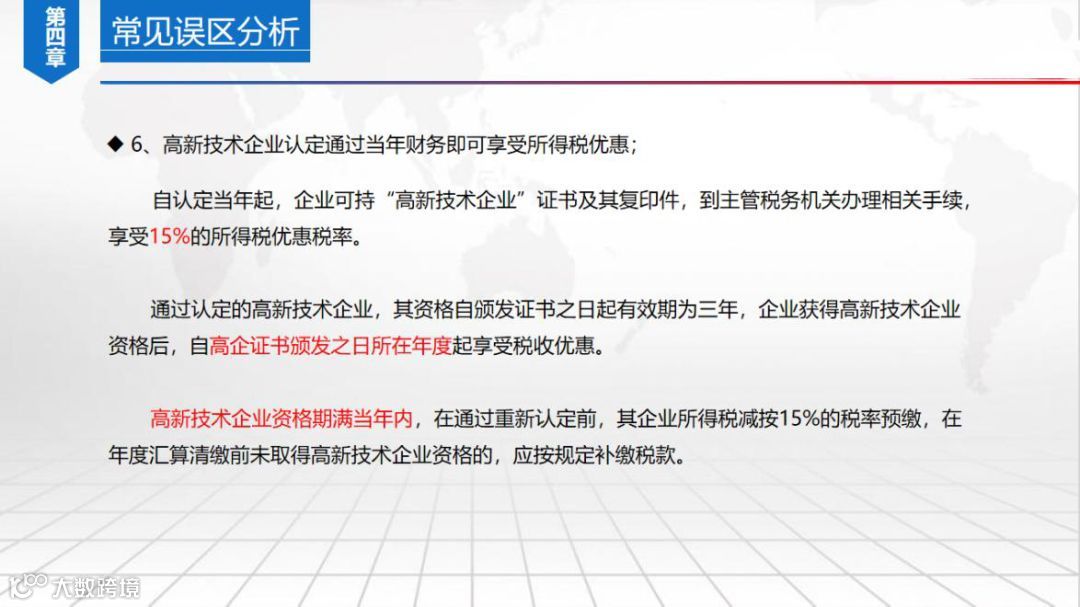 第四章

常见误区分析

◆ 6、高新技术企业认定通过当年财务即可享受所得税优惠；

自认定当年起，企业可持“高新技术企业”证书及其复印件，到主管税务机关办理相关手续，享受15%的所得税优惠税率。

通过认定的高新技术企业，其资格自颁发证书之日起有效期为三年，企业获得高新技术企业资格后，自高企证书颁发之日所在年度起享受税收优惠。

高新技术企业资格期满当年内，在通过重新认定前，其企业所得税减按15%的税率预缴，在年度汇算清缴前未取得高新技术企业资格的，应按规定补缴税款。

大数跨境